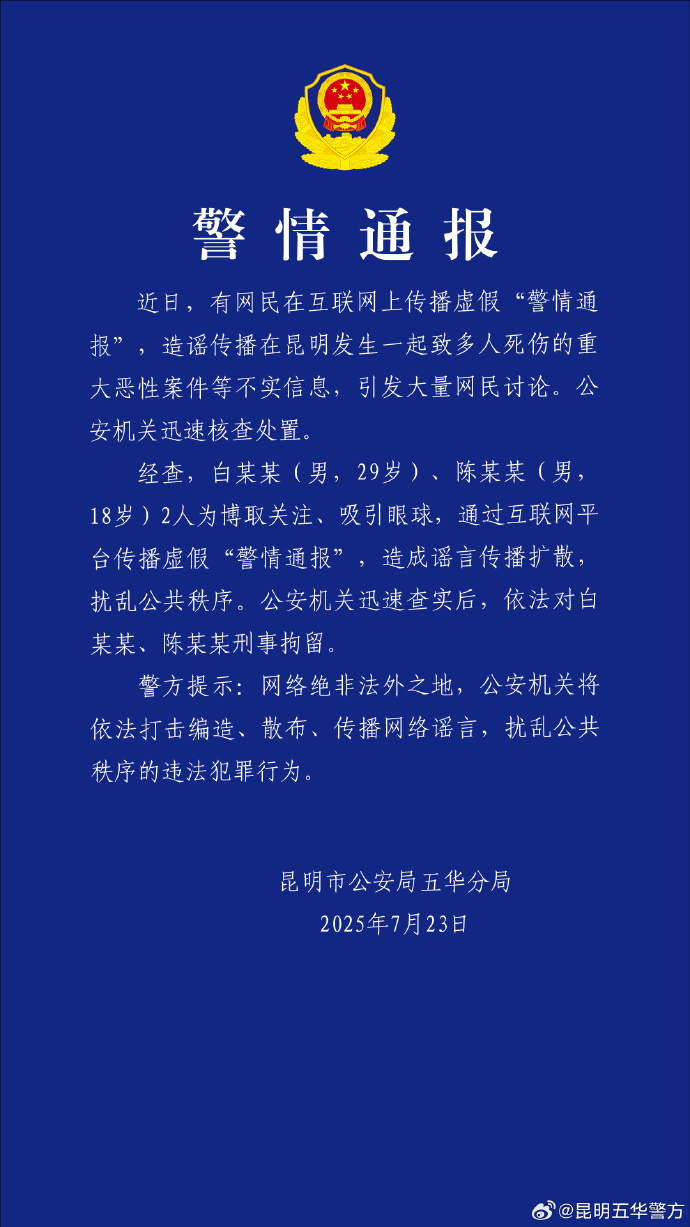 警情通报

近日，有网民在互联网上传播虚假“警情通报”，造谣传播在昆明发生一起致多人死伤的重大恶性案件等不实信息，引发大量网民讨论。公安机关迅速核查处置。

经查，白某某（男，29岁）、陈某某（男，18岁）2人为博取关注、吸引眼球，通过互联网平台传播虚假“警情通报”，造成谣言传播扩散，扰乱公共秩序。公安机关迅速查实后，依法对白某某、陈某某刑事拘留。

警方提示：网络绝非法外之地，公安机关将依法打击编造、散布、传播网络谣言，扰乱公共秩序的违法犯罪行为。

昆明市公安局五华分局
2025年7月23日

@昆明五华警方